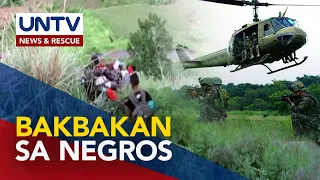 UNTV
NEWS & RESCUE

BAKBAKAN
SA NEGROS